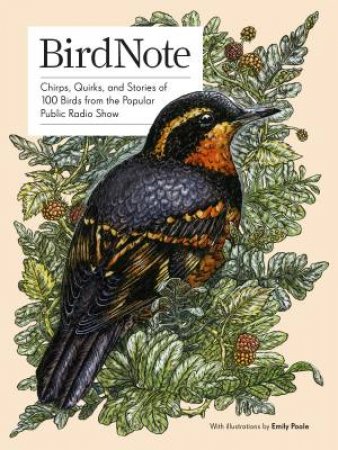 BirdNote

Chirps, Quirks, and Stories of 100 Birds from the Popular Public Radio Show

With illustrations by Emily Poole